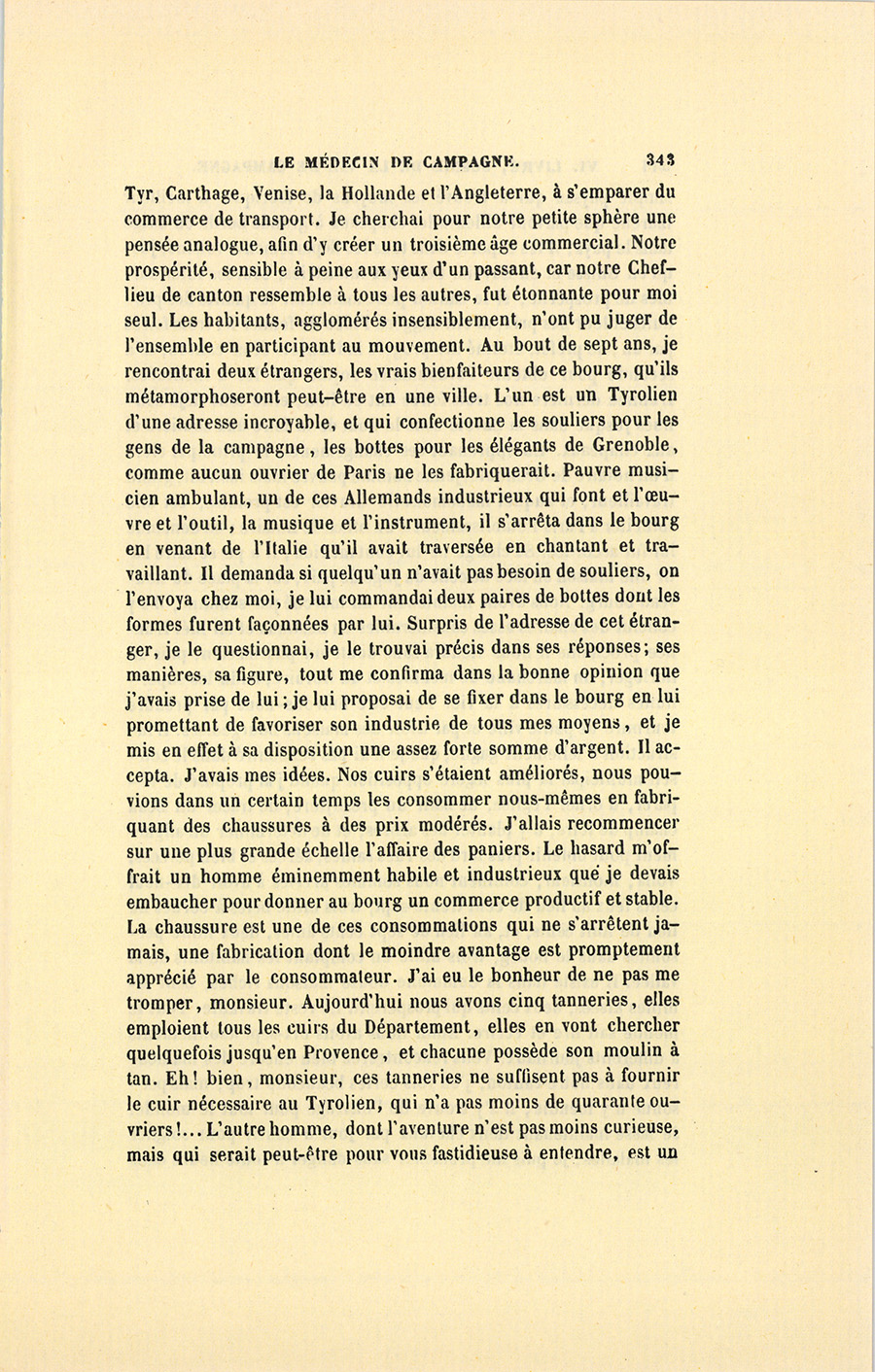 LE MÉDECIN DE CAMPAGNE. 343

Tyr, Carthage, Venise, la Hollande et l'Angleterre, à s'emparer du commerce de transport. Je cherchai pour notre petite sphère une pensée analogue, afin d'y créer un troisième âge commercial. Notre prospérité, sensible à peine aux yeux d'un passant, car notre Chef-lieu de canton ressemble à tous les autres, fut étonnante pour moi seul. Les habitants, agglomérés insensiblement, n'ont pu juger de l'ensemble en participant au mouvement. Au bout de sept ans, je rencontrai deux étrangers, les vrais bienfaiteurs de ce bourg, qu'ils métamorphoseront peut-être en une ville. L'un est un Tyrolien d'une adresse incroyable, et qui confectionne les souliers pour les gens de la campagne, les bottes pour les élégants de Grenoble, comme aucun ouvrier de Paris ne les fabriquerait. Pauvre musicien ambulant, un de ces Allemands industrieux qui font et l'œuvre et l'outil, la musique et l'instrument, il s'arrêta dans le bourg en venant de l'Italie qu'il avait traversée en chantant et travaillant. Il demanda si quelqu'un n'avait pas besoin de souliers, on l'envoya chez moi, je lui commandai deux paires de bottes dont les formes furent façonnées par lui. Surpris de l'adresse de cet étranger, je le questionnai, je le trouvai précis dans ses réponses; ses manières, sa figure, tout me confirma dans la bonne opinion que j'avais prise de lui; je lui proposai de se fixer dans le bourg en lui promettant de favoriser son industrie de tous mes moyens, et je mis en effet à sa disposition une assez forte somme d'argent. Il accepta. J'avais mes idées. Nos cuirs s'étaient améliorés, nous pouvions dans un certain temps les consommer nous-mêmes en fabriquant des chaussures à des prix modérés. J'allais recommencer sur une plus grande échelle l'affaire des paniers. Le hasard m'offrait un homme éminemment habile et industrieux que je devais embaucher pour donner au bourg un commerce productif et stable. La chaussure est une de ces consommations qui ne s'arrêtent jamais, une fabrication dont le moindre avantage est promptement apprécié par le consommateur. J'ai eu le bonheur de ne pas me tromper, monsieur. Aujourd'hui nous avons cinq tanneries, elles emploient tous les cuirs du Département, elles en vont chercher quelquefois jusqu'en Provence, et chacune possède son moulin à tan. Eh! bien, monsieur, ces tanneries ne suffisent pas à fournir le cuir nécessaire au Tyrolien, qui n'a pas moins de quarante ouvriers!... L'autre homme, dont l'aventure n'est pas moins curieuse, mais qui serait peut-être pour vous fastidieuse à entendre, est un